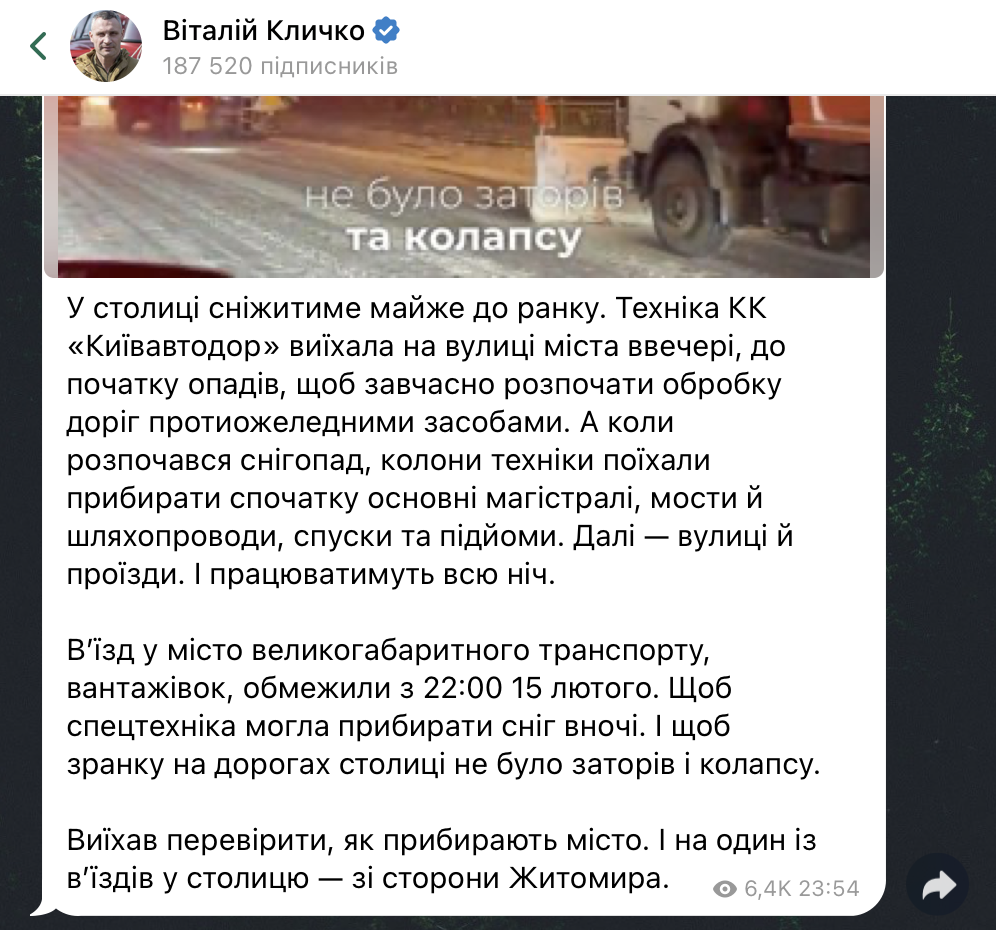 Віталій Кличко
187 520 підписників

не було заторів
та колапсу

У столиці сніжитиме майже до ранку. Техніка КК «Київавтодор» виїхала на вулиці міста ввечері, до початку опадів, щоб завчасно розпочати обробку доріг протиожеледними засобами. А коли розпочався снігопад, колони техніки поїхали прибирати спочатку основні магістралі, мости й шляхопроводи, спуски та підйоми. Далі — вулиці й проїзди. І працюватимуть всю ніч.

В'їзд у місто великогабаритного транспорту, вантажівок, обмежили з 22:00 15 лютого. Щоб спецтехніка могла прибирати сніг вночі. І щоб зранку на дорогах столиці не було заторів і колапсу.

Виїхав перевірити, як прибирають місто. І на один із в'їздів у столицю — зі сторони Житомира.

6,4K 23:54